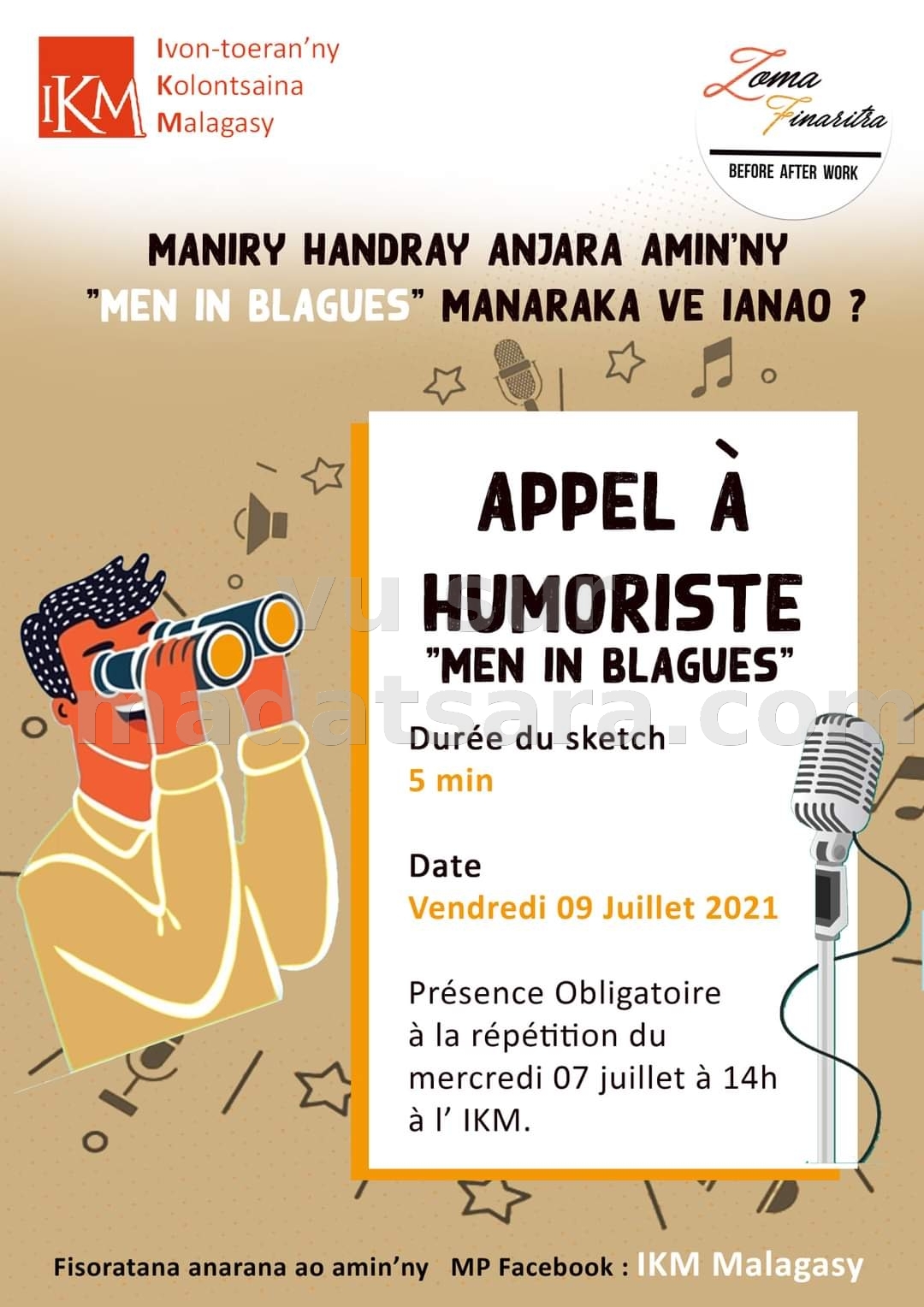 IKM

Ivon-toeran'ny
Kolontsaina
Malagasy

Zoma Finaritra
BEFORE AFTER WORK

MANIRY HANDRAY ANJARA AMIN'NY "MEN IN BLAGUES" MANARAKA VE IANAO ?

APPEL À HUMORISTE
"MEN IN BLAGUES"

vu sur madatsara.com

Durée du sketch
5 min

Date
Vendredi 09 Juillet 2021

Présence Obligatoire à la répétition du mercredi 07 juillet à 14h à l' IKM.

Fisoratana anarana ao amin'ny MP Facebook : IKM Malagasy